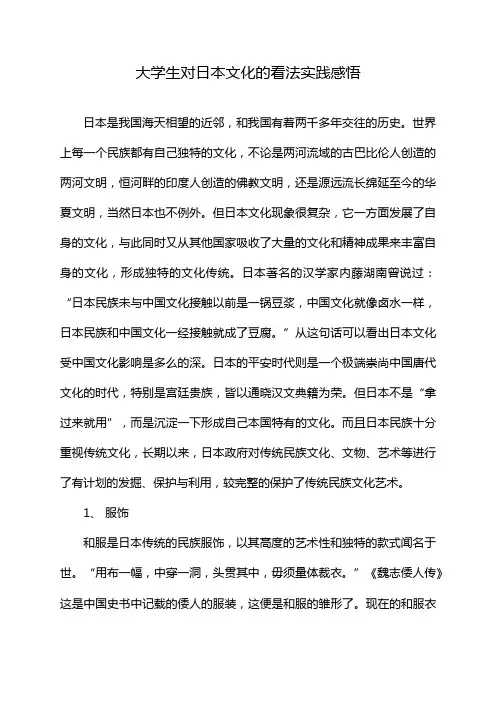 大学生对日本文化的看法实践感悟

日本是我国海天相望的近邻，和我国有着两千多年交往的历史。世界上每一个民族都有自己独特的文化，不论是两河流域的古巴比伦人创造的两河文明，恒河畔的印度人创造的佛教文明，还是源远流长绵延至今的华夏文明，当然日本也不例外。但日本文化现象很复杂，它一方面发展了自身的文化，与此同时又从其他国家吸收了大量的文化和精神成果来丰富自身的文化，形成独特的文化传统。日本著名的汉学家内藤湖南曾说过：“日本民族未与中国文化接触以前是一锅豆浆，中国文化就像卤水一样，日本民族和中国文化一经接触就成了豆腐。”从这句话可以看出日本文化受中国文化影响是多么的深。日本的平安时代则是一个极端崇尚中国唐代文化的时代，特别是宫廷贵族，皆以通晓汉文典籍为荣。但日本不是“拿过来就用”，而是沉淀一下形成自己本国特有的文化。而且日本民族十分重视传统文化，长期以来，日本政府对传统民族文化、文物、艺术等进行了有计划的发掘、保护与利用，较完整的保护了传统民族文化艺术。

1、 服饰

和服是日本传统的民族服饰，以其高度的艺术性和独特的款式闻名于世。“用布一幅，中穿一洞，头贯其中，毋须量体裁衣。”《魏志倭人传》这是中国史书中记载的倭人的服装，这便是和服的雏形了。现在的和服衣